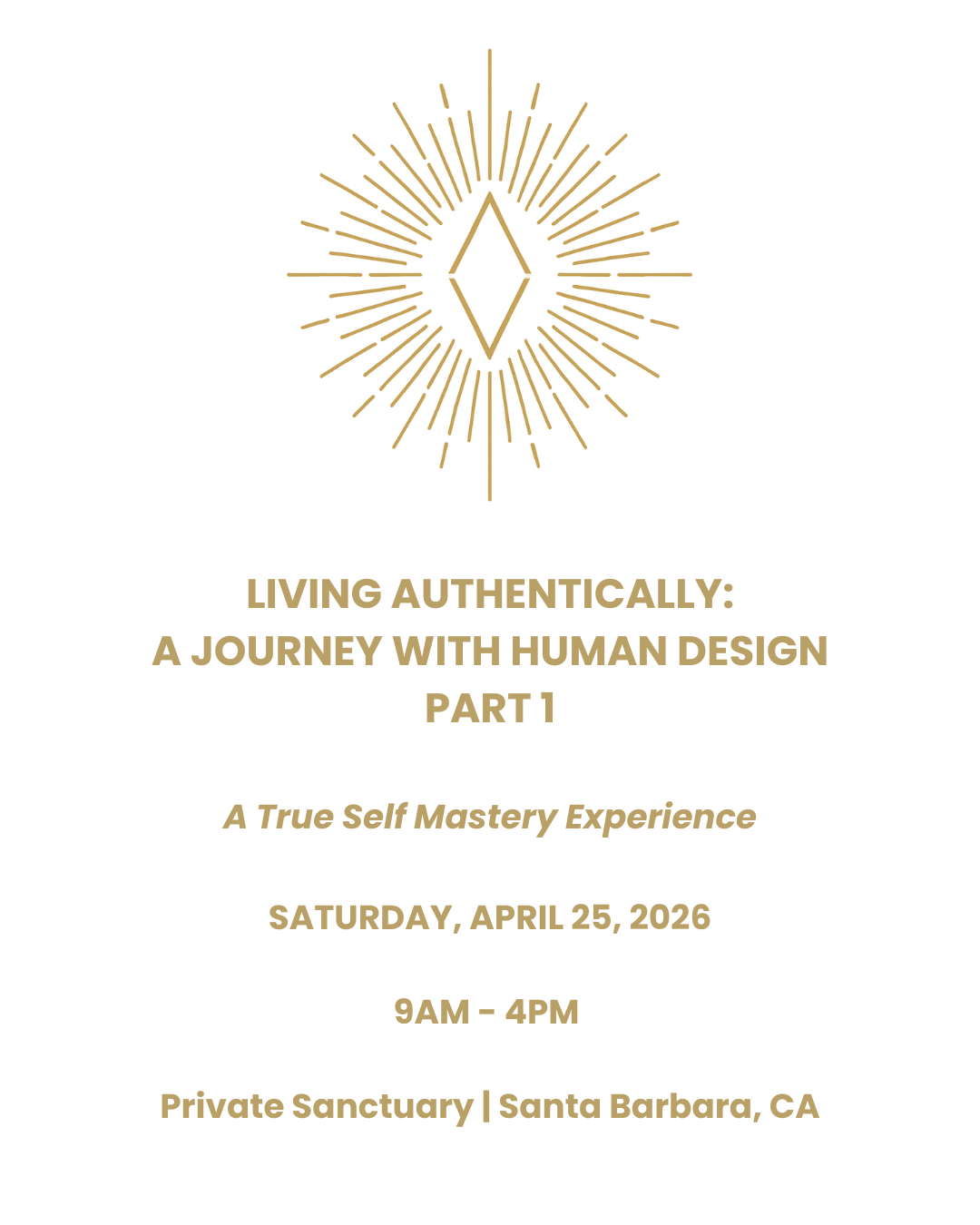 LIVING AUTHENTICALLY:
A JOURNEY WITH HUMAN DESIGN
PART 1

A True Self Mastery Experience

SATURDAY, APRIL 25, 2026

9AM - 4PM

Private Sanctuary | Santa Barbara, CA